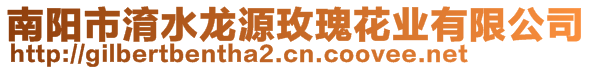 南阳市淯水龙源玫瑰花业有限公司
http://gilbertbentha2.cn.coovee.net